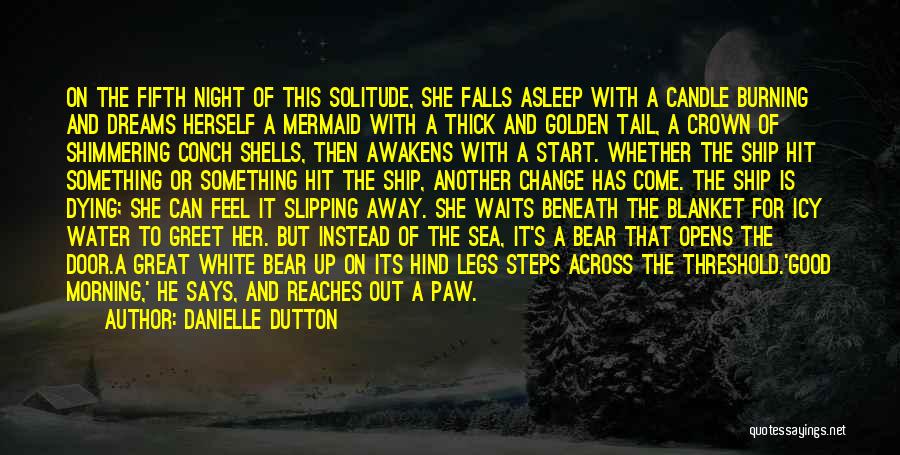 ON THE FIFTH NIGHT OF THIS SOLITUDE, SHE FALLS ASLEEP WITH A CANDLE BURNING AND DREAMS HERSELF A MERMAID WITH A THICK AND GOLDEN TAIL, A CROWN OF SHIMMERING CONCH SHELLS, THEN AWAKENS WITH A START. WHETHER THE SHIP HIT SOMETHING OR SOMETHING HIT THE SHIP, ANOTHER CHANGE HAS COME. THE SHIP IS DYING; SHE CAN FEEL IT SLIPPING AWAY. SHE WAITS BENEATH THE BLANKET FOR ICY WATER TO GREET HER. BUT INSTEAD OF THE SEA, IT'S A BEAR THAT OPENS THE DOOR.A GREAT WHITE BEAR UP ON ITS HIND LEGS STEPS ACROSS THE THRESHOLD.'GOOD MORNING,' HE SAYS, AND REACHES OUT A PAW.

AUTHOR: DANIELLE DUTTON

quotessayings.net